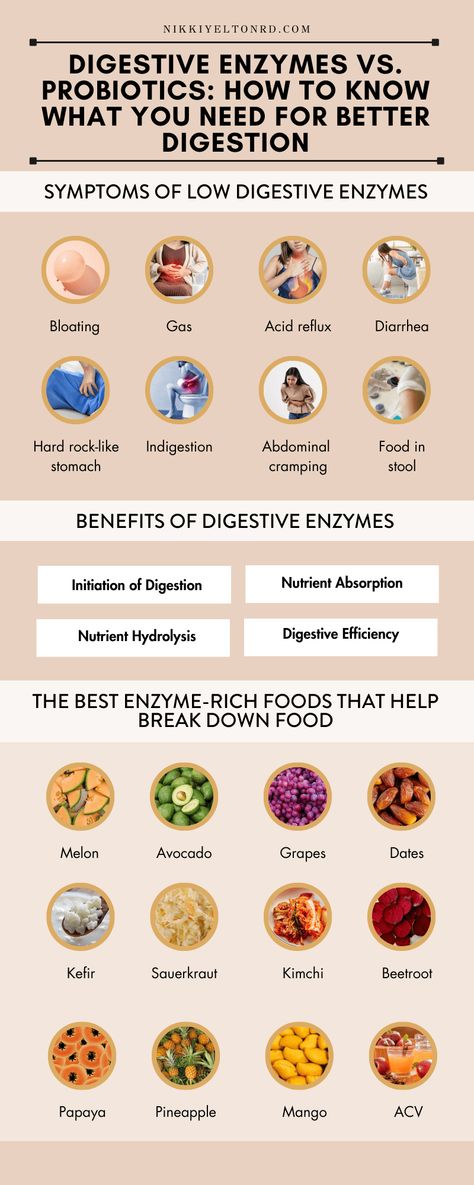 NIKKIYELTONRD.COM

DIGESTIVE ENZYMES VS. PROBIOTICS: HOW TO KNOW WHAT YOU NEED FOR BETTER DIGESTION

SYMPTOMS OF LOW DIGESTIVE ENZYMES

Bloating

Gas

Acid reflux

Diarrhea

Hard rock-like stomach

Indigestion

Abdominal cramping

Food in stool

BENEFITS OF DIGESTIVE ENZYMES

Initiation of Digestion

Nutrient Absorption

Nutrient Hydrolysis

Digestive Efficiency

THE BEST ENZYME-RICH FOODS THAT HELP BREAK DOWN FOOD

Melon

Avocado

Grapes

Dates

Kefir

Sauerkraut

Kimchi

Beetroot

Papaya

Pineapple

Mango

ACV